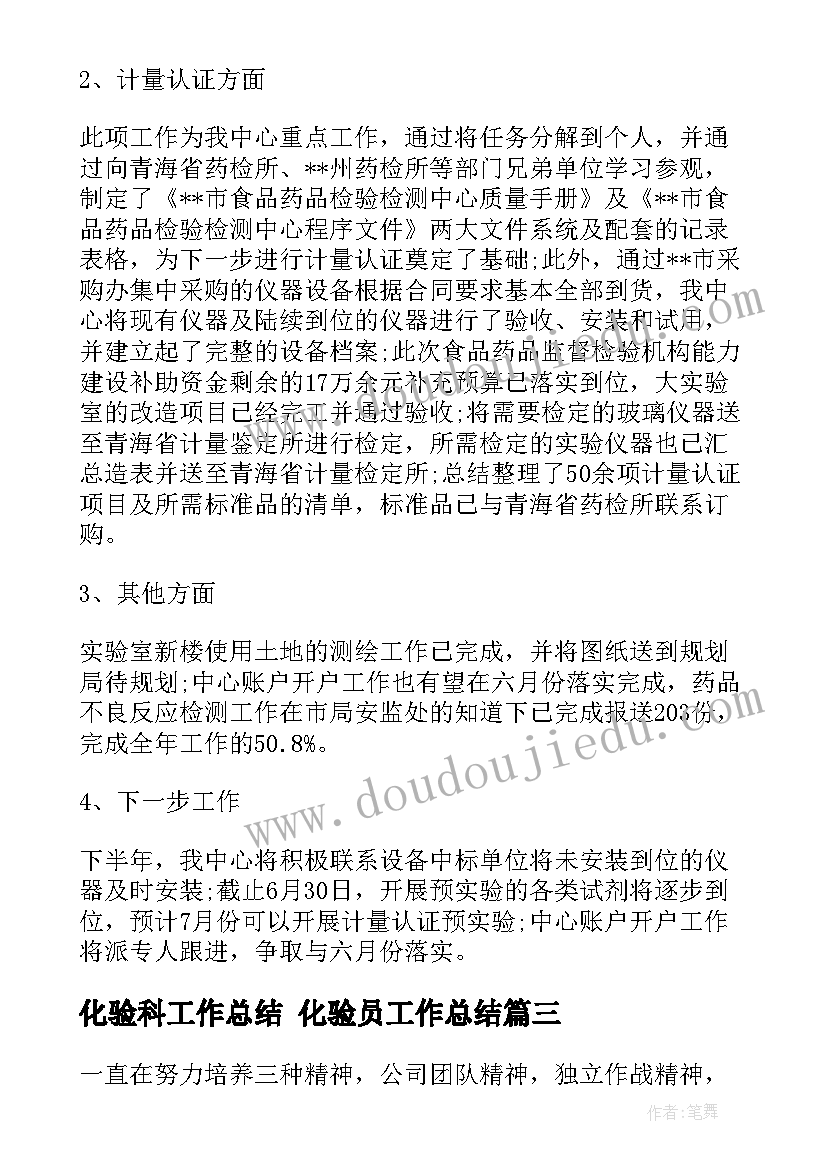 2、计量认证方面

此项工作为我中心重点工作，通过将任务分解到个人，并通过向青海省药检所、**州药检所等部门兄弟单位学习参观，制定了《**市食品药品检验检测中心质量手册》及《**市食品药品检验检测中心程序文件》两大文件系统及配套的记录表格，为下一步进行计量认证奠定了基础;此外，通过**市采购办集中采购的仪器设备根据合同要求基本全部到货，我中心将现有仪器及陆续到位的仪器进行了验收、安装和试用，并建立起了完整的设备档案;此次食品药品监督检验机构能力建设补助资金剩余的17万余元补充预算已落实到位，大实验室的改造项目已经完工并通过验收;将需要检定的玻璃仪器送至青海省计量鉴定所进行检定，所需检定的实验仪器也已汇总造表并送至青海省计量检定所;总结整理了50余项计量认证项目及所需标准品的清单，标准品已与青海省药检所联系订购。

3、其他方面

实验室新楼使用土地的测绘工作已完成，并将图纸送到规划局待规划;中心账户开户工作也有望在六月份落实完成，药品不良反应检测工作在市局安监处的知道下已完成报送203份，完成全年工作的50.8%。

4、下一步工作

下半年，我中心将积极联系设备中标单位将未安装到位的仪器及时安装;截止6月30日，开展预实验的各类试剂将逐步到位，预计7月份可以开展计量认证预实验;中心账户开户工作将派专人跟进，争取与六月份落实。

化验科工作总结 化验员工作总结篇三

一直在努力培养三种精神，公司团队精神，独立作战精神，

www.doudoujiedu.com

作者:笔舞